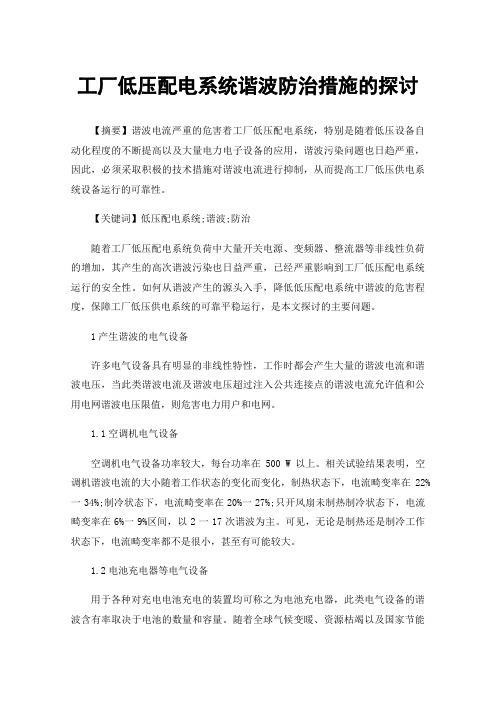 工厂低压配电系统谐波防治措施的探讨

【摘要】谐波电流严重的危害着工厂低压配电系统，特别是随着低压设备自动化程度的不断提高以及大量电力电子设备的应用，谐波污染问题也日趋严重，因此，必须采取积极的技术措施对谐波电流进行抑制，从而提高工厂低压供电系统设备运行的可靠性。

【关键词】低压配电系统;谐波;防治

随着工厂低压配电系统负荷中大量开关电源、变频器、整流器等非线性负荷的增加，其产生的高次谐波污染也日益严重，已经严重影响到工厂低压配电系统运行的安全性。如何从谐波产生的源头入手，降低低压配电系统中谐波的危害程度，保障工厂低压供电系统的可靠平稳运行，是本文探讨的主要问题。

1 产生谐波的电气设备

许多电气设备具有明显的非线性特性，工作时都会产生大量的谐波电流和谐波电压，当此类谐波电流及谐波电压超过注入公共连接点的谐波电流允许值和公用电网谐波电压限值，则危害电力用户和电网。

1.1 空调机电气设备

空调机电气设备功率较大，每台功率在 500 W 以上。相关试验结果表明，空调机谐波电流的大小随着工作状态的变化而变化，制热状态下，电流畸变率在 22%一 34%;制冷状态下，电流畸变率在 20%一 27%;只开风扇未制热制冷状态下，电流畸变率在 6%一 9%区间，以 2 一 17 次谐波为主。可见，无论是制热还是制冷工作状态下，电流畸变率都不是很小，甚至有可能较大。

1.2 电池充电器等电气设备

用于各种对充电电池充电的装置均可称之为电池充电器，此类电气设备的谐波含有率取决于电池的数量和容量。随着全球气候变暖、资源枯竭以及国家节能